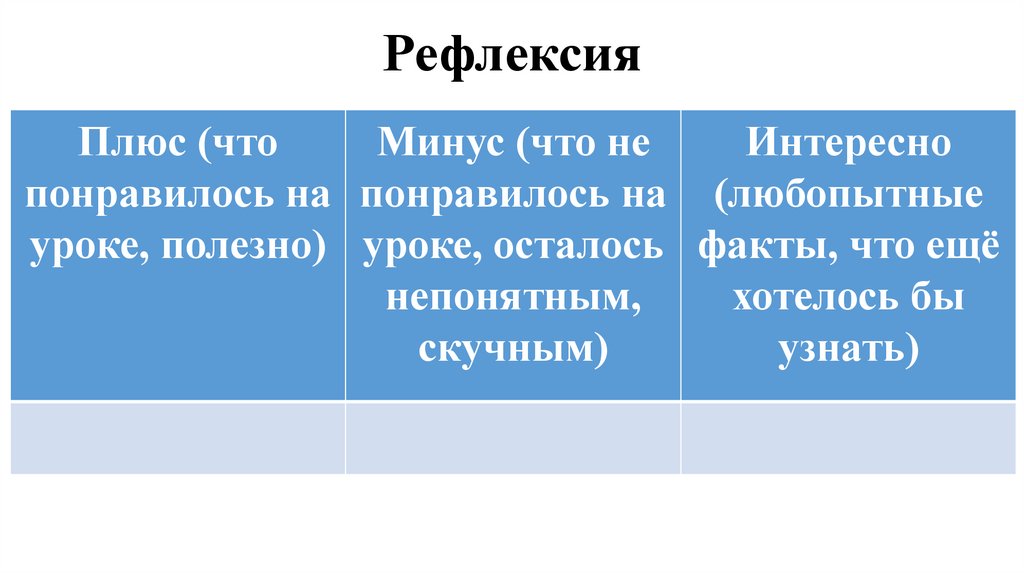 Рефлексия

| Плюс (что понравилось на уроке, полезно) | Минус (что не понравилось на уроке, осталось непонятным, скучным) | Интересно (любопытные факты, что ещё хотелось бы узнать) |
|---|---|---|
| | | |